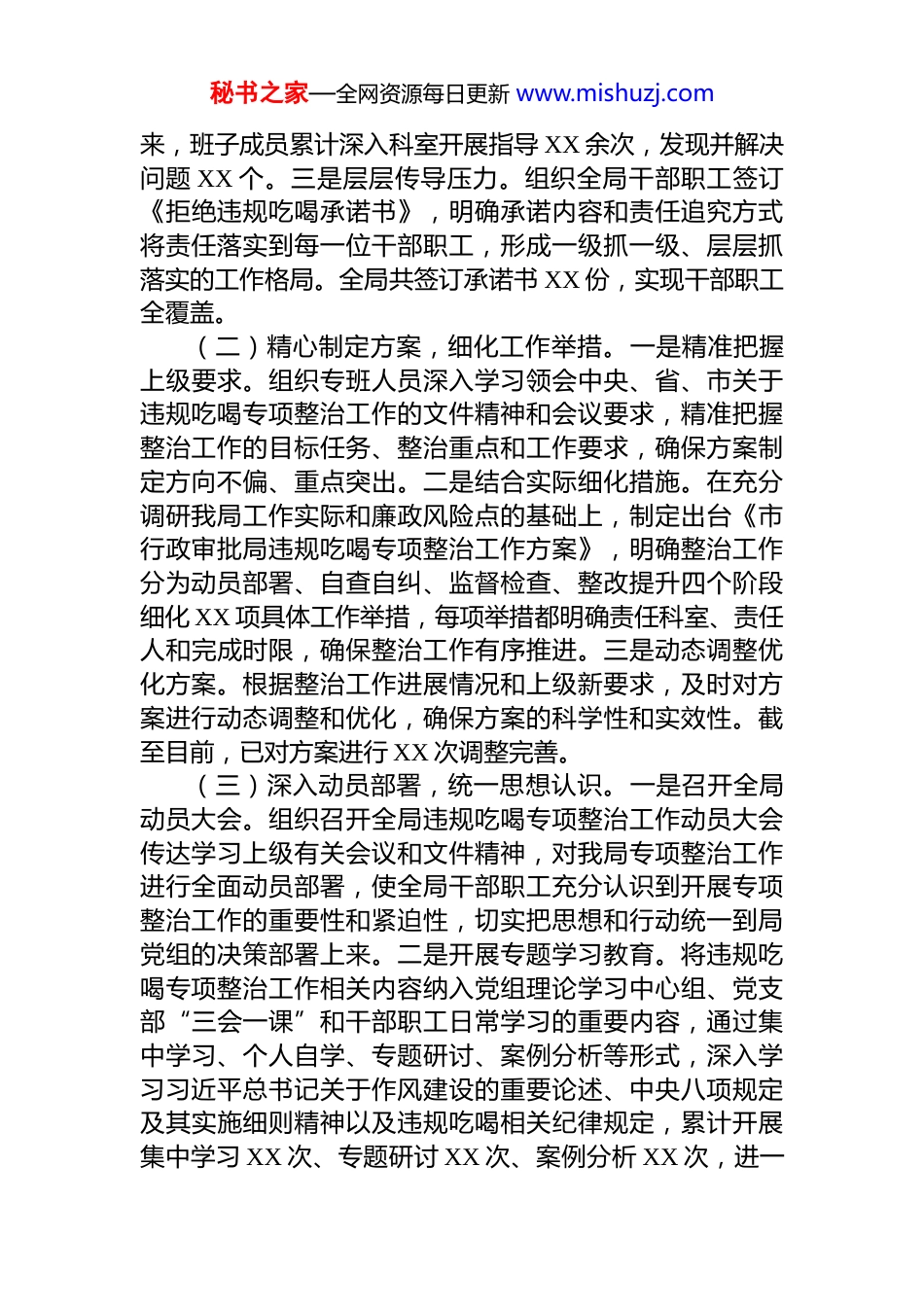 秘书之家—全网资源每日更新 www.mishuzj.com

来，班子成员累计深入科室开展指导 XX 余次，发现并解决问题 XX 个。三是层层传导压力。组织全局干部职工签订《拒绝违规吃喝承诺书》，明确承诺内容和责任追究方式将责任落实到每一位干部职工，形成一级抓一级、层层抓落实的工作格局。全局共签订承诺书 XX 份，实现干部职工全覆盖。

（二）精心制定方案，细化工作举措。一是精准把握上级要求。组织专班人员深入学习领会中央、省、市关于违规吃喝专项整治工作的文件精神和会议要求，精准把握整治工作的目标任务、整治重点和工作要求，确保方案制定方向不偏、重点突出。二是结合实际细化措施。在充分调研我局工作实际和廉政风险点的基础上，制定出台《市行政审批局违规吃喝专项整治工作方案》，明确整治工作分为动员部署、自查自纠、监督检查、整改提升四个阶段细化 XX 项具体工作举措，每项举措都明确责任科室、责任人和完成时限，确保整治工作有序推进。三是动态调整优化方案。根据整治工作进展情况和上级新要求，及时对方案进行动态调整和优化，确保方案的科学性和实效性。截至目前，已对方案进行 XX 次调整完善。

（三）深入动员部署，统一思想认识。一是召开全局动员大会。组织召开全局违规吃喝专项整治工作动员大会传达学习上级有关会议和文件精神，对我局专项整治工作进行全面动员部署，使全局干部职工充分认识到开展专项整治工作的重要性和紧迫性，切实把思想和行动统一到局党组的决策部署上来。二是开展专题学习教育。将违规吃喝专项整治工作相关内容纳入党组理论学习中心组、党支部“三会一课”和干部职工日常学习的重要内容，通过集中学习、个人自学、专题研讨、案例分析等形式，深入学习习近平总书记关于作风建设的重要论述、中央八项规定及其实施细则精神以及违规吃喝相关纪律规定，累计开展集中学习 XX 次、专题研讨 XX 次、案例分析 XX 次，进一